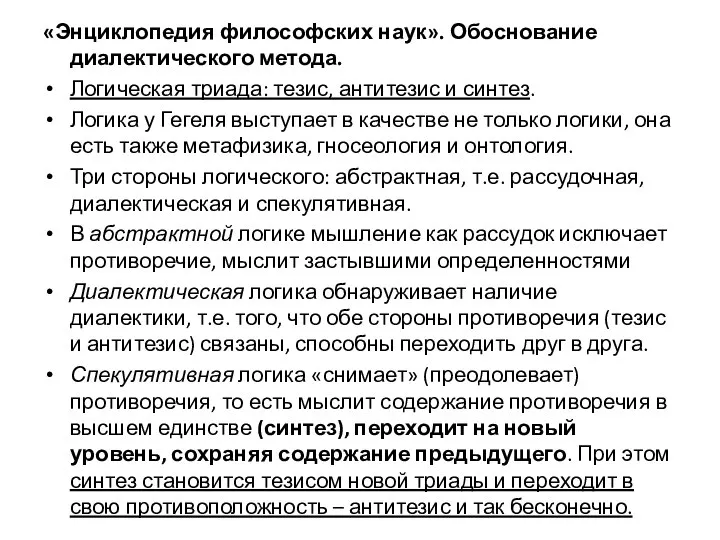 «Энциклопедия философских наук». Обоснование диалектического метода.

• Логическая триада: тезис, антитезис и синтез.
• Логика у Гегеля выступает в качестве не только логики, она есть также метафизика, гносеология и онтология.
• Три стороны логического: абстрактная, т.е. рассудочная, диалектическая и спекулятивная.
• В абстрактной логике мышление как рассудок исключает противоречие, мыслит застывшими определенностями
• Диалектическая логика обнаруживает наличие диалектики, т.е. того, что обе стороны противоречия (тезис и антитезис) связаны, способны переходить друг в друга.
• Спекулятивная логика «снимает» (преодолевает) противоречия, то есть мыслит содержание противоречия в высшем единстве (синтез), переходит на новый уровень, сохраняя содержание предыдущего. При этом синтез становится тезисом новой триады и переходит в свою противоположность – антитезис и так бесконечно.